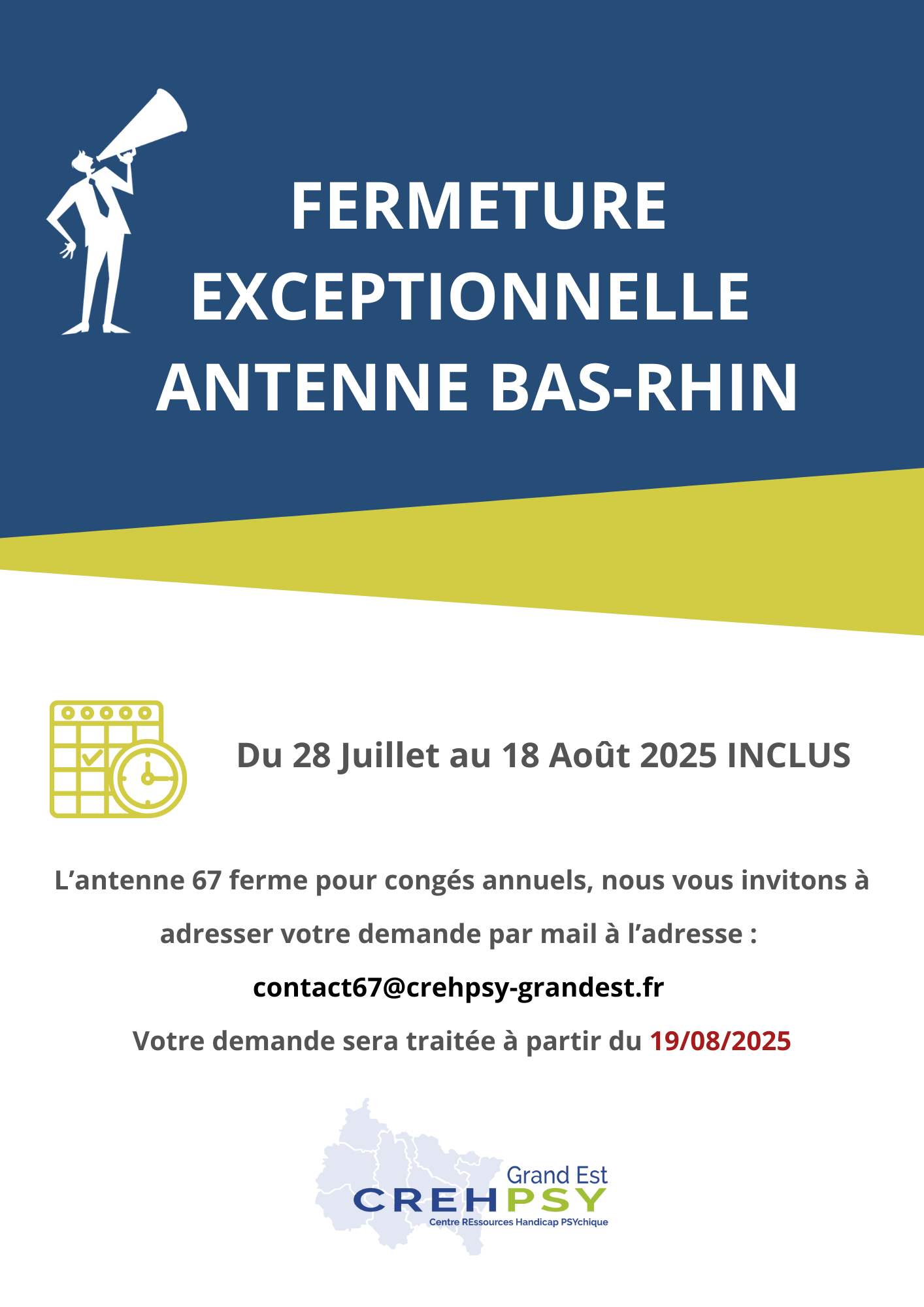 FERMETURE EXCEPTIONNELLE ANTENNE BAS-RHIN

Du 28 Juillet au 18 Août 2025 INCLUS

L’antenne 67 ferme pour congés annuels, nous vous invitons à adresser votre demande par mail à l’adresse :

contact67@crehpsy-grandest.fr

Votre demande sera traitée à partir du 19/08/2025

Grand Est
CREHPSY
Centre REssources Handicap PSYchique